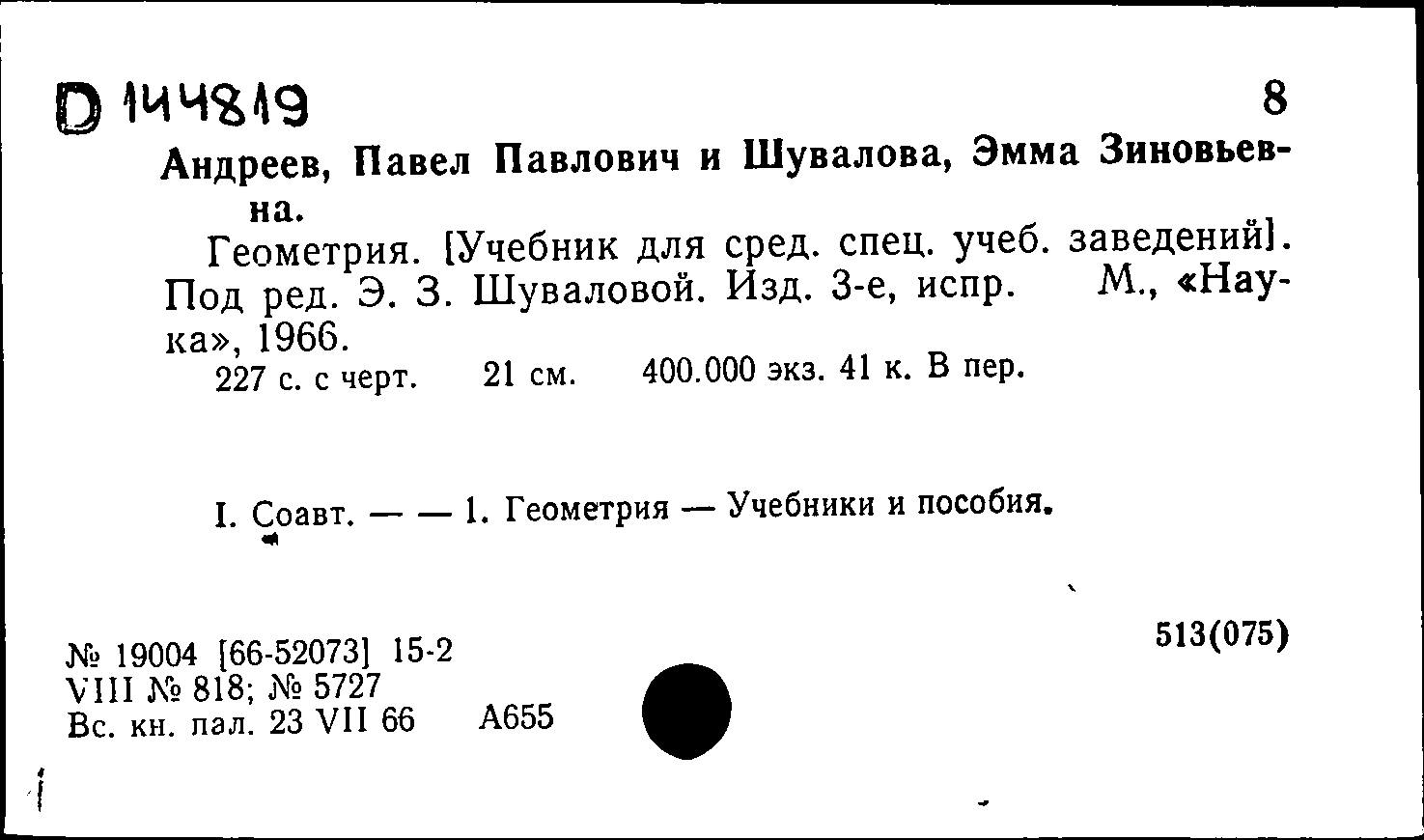 D 144819

8

Андреев, Павел Павлович и Шувалова, Эмма Зиновьевна.

Геометрия. [Учебник для сред. спец. учеб. заведений]. Под ред. Э. З. Шуваловой. Изд. 3-е, испр. М., «Наука», 1966.

227 с. с черт. 21 см. 400.000 экз. 41 к. В пер.

I. Соавт. — — 1. Геометрия — Учебники и пособия.

№ 19004 [66-52073] 15-2
VIII № 818; № 5727
Вс. кн. пал. 23 VII 66 А655

513(075)